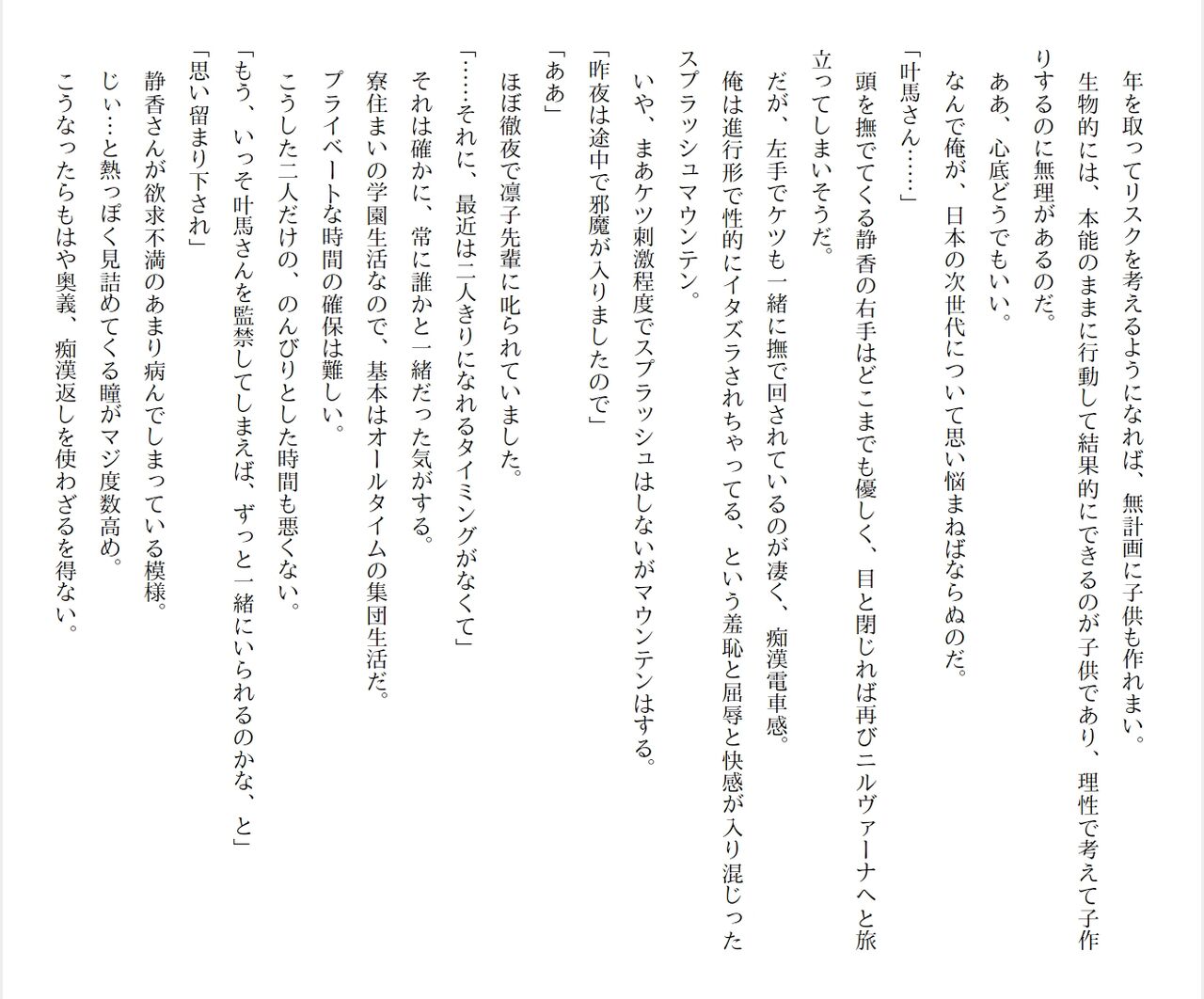 年を取ってリスクを考えるようになれば、無計画に子供も作れまい。

生物的には、本能のままに行動して結果的にできるのが子供であり、理性で考えて子作りするのに無理があるのだ。

ああ、心底どうでもいい。

なんで俺が、日本の次世代について思い悩まねばならぬのだ。

「叶馬さん……」

頭を撫でてくる静香の右手はどこまでも優しく、目と閉じれば再びニルヴァーナへと旅立ってしまいそうだ。

だが、左手でケツも一緒に撫で回されているのが凄く、痴漢電車感。

俺は進行形で性的にイタズラされちゃってる、という羞恥と屈辱と快感が入り混じったスプラッシュマウンテン。

いや、まあケツ刺激程度でスプラッシュはしないがマウンテンはする。

「昨夜は途中で邪魔が入りましたので」

「ああ」

ほぼ徹夜で凛子先輩に叱られていました。

「……それに、最近は二人きりになれるタイミングがなくて」

それは確かに、常に誰かと一緒だった気がする。

寮住まいの学園生活なので、基本はオールタイムの集団生活だ。

プライベートな時間の確保は難しい。

こうした二人だけの、のんびりとした時間も悪くない。

「もう、いっそ叶馬さんを監禁してしまえば、ずっと一緒にいられるのかな、と」

「思い留まり下され」

静香さんが欲求不満のあまり病んでしまっている模様。

じぃ…と熱っぽく見詰めてくる瞳がマジ度数高め。

こうなったらもはや奥義、痴漢返しを使わざるを得ない。